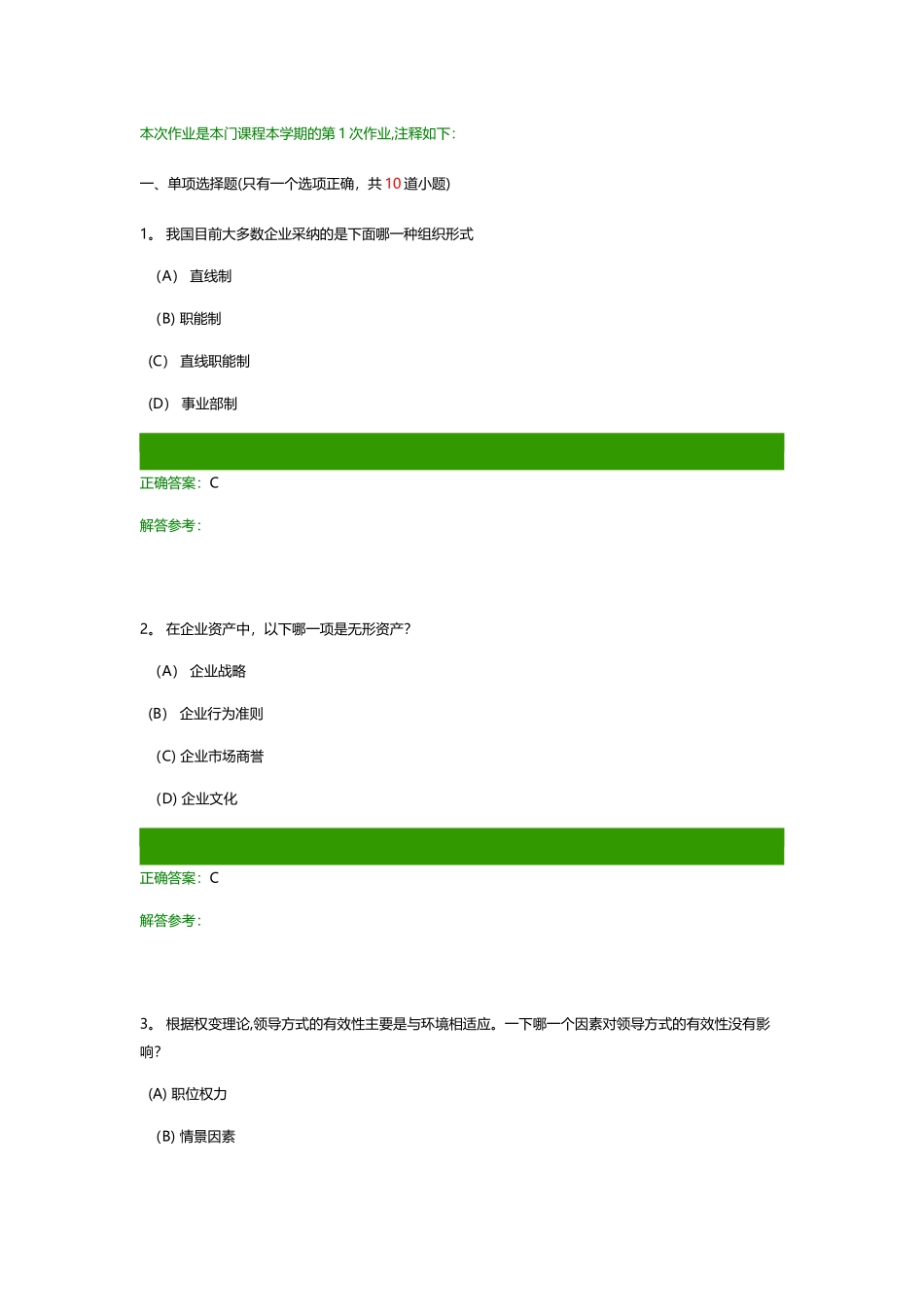 本次作业是本门课程本学期的第 1 次作业,注释如下:

一、单项选择题(只有一个选项正确，共 10 道小题)

1。 我国目前大多数企业采纳的是下面哪一种组织形式

(A) 直线制

(B) 职能制

(C) 直线职能制

(D) 事业部制

正确答案：C

解答参考：

2。 在企业资产中，以下哪一项是无形资产?

(A) 企业战略

(B) 企业行为准则

(C) 企业市场商誉

(D) 企业文化

正确答案：C

解答参考：

3。 根据权变理论,领导方式的有效性主要是与环境相适应。一下哪一个因素对领导方式的有效性没有影响?

(A) 职位权力

(B) 情景因素